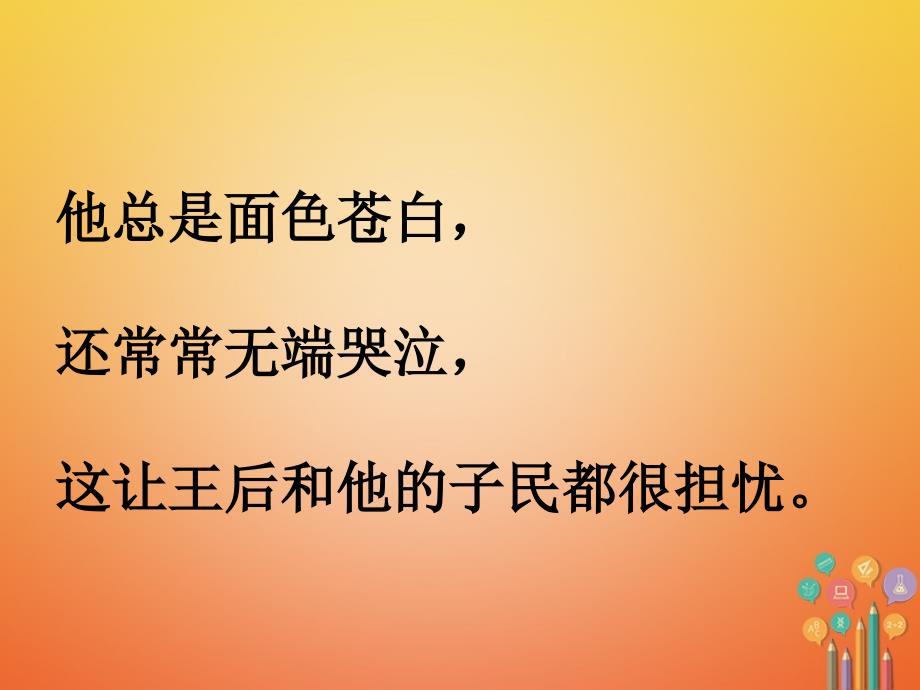 他总是面色苍白，

还常常无端哭泣，

这让王后和他的子民都很担忧。